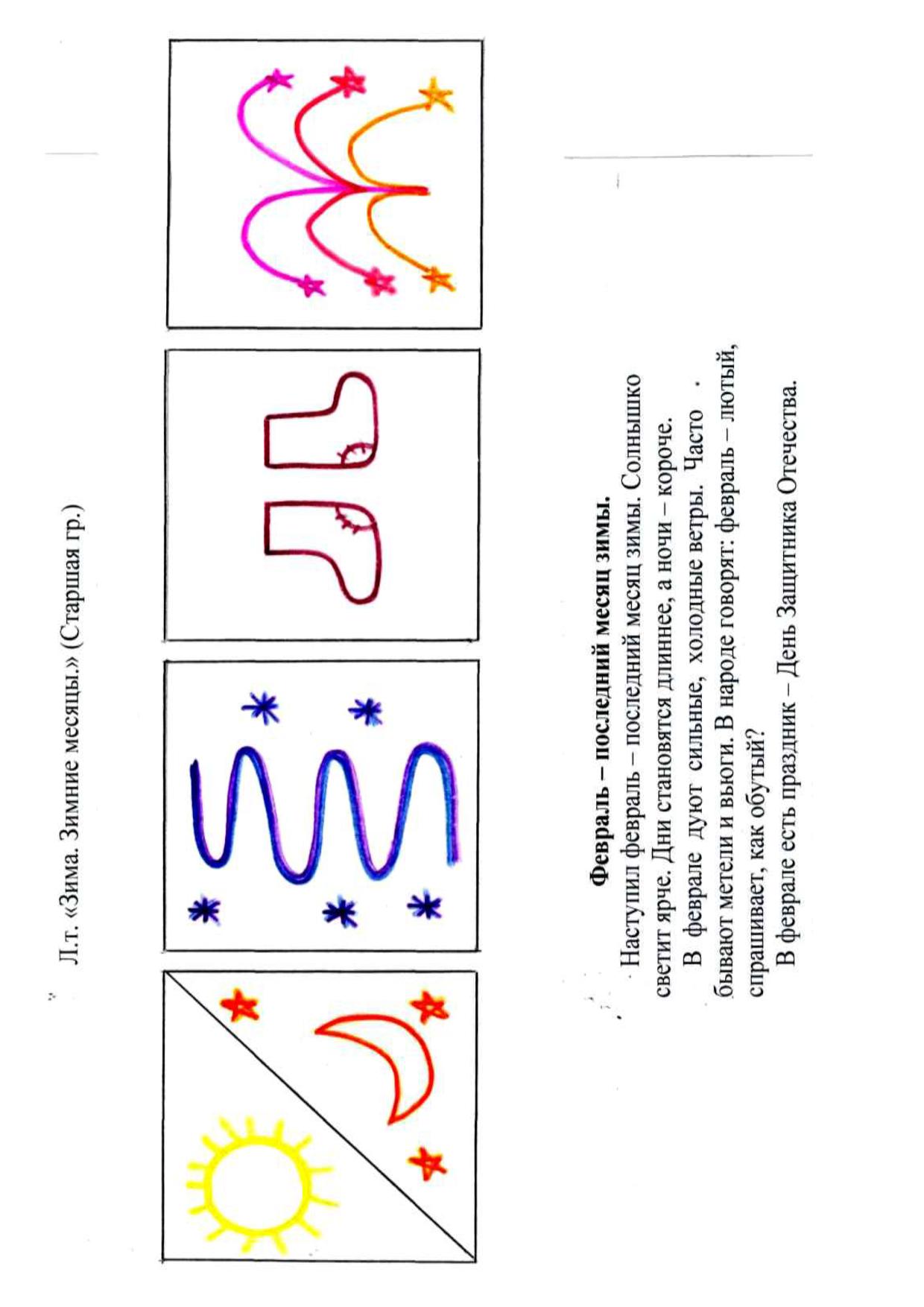 Л.т. «Зима. Зимние месяцы.» (Старшая гр.)

Февраль – последний месяц зимы.

Наступил февраль – последний месяц зимы. Солнышко светит ярче. Дни становятся длиннее, а ночи – короче.

В феврале дуют сильные, холодные ветры. Часто бывают метели и вьюги. В народе говорят: февраль – лютый, спрашивает, как обутый?

В феврале есть праздник – День Защитника Отечества.